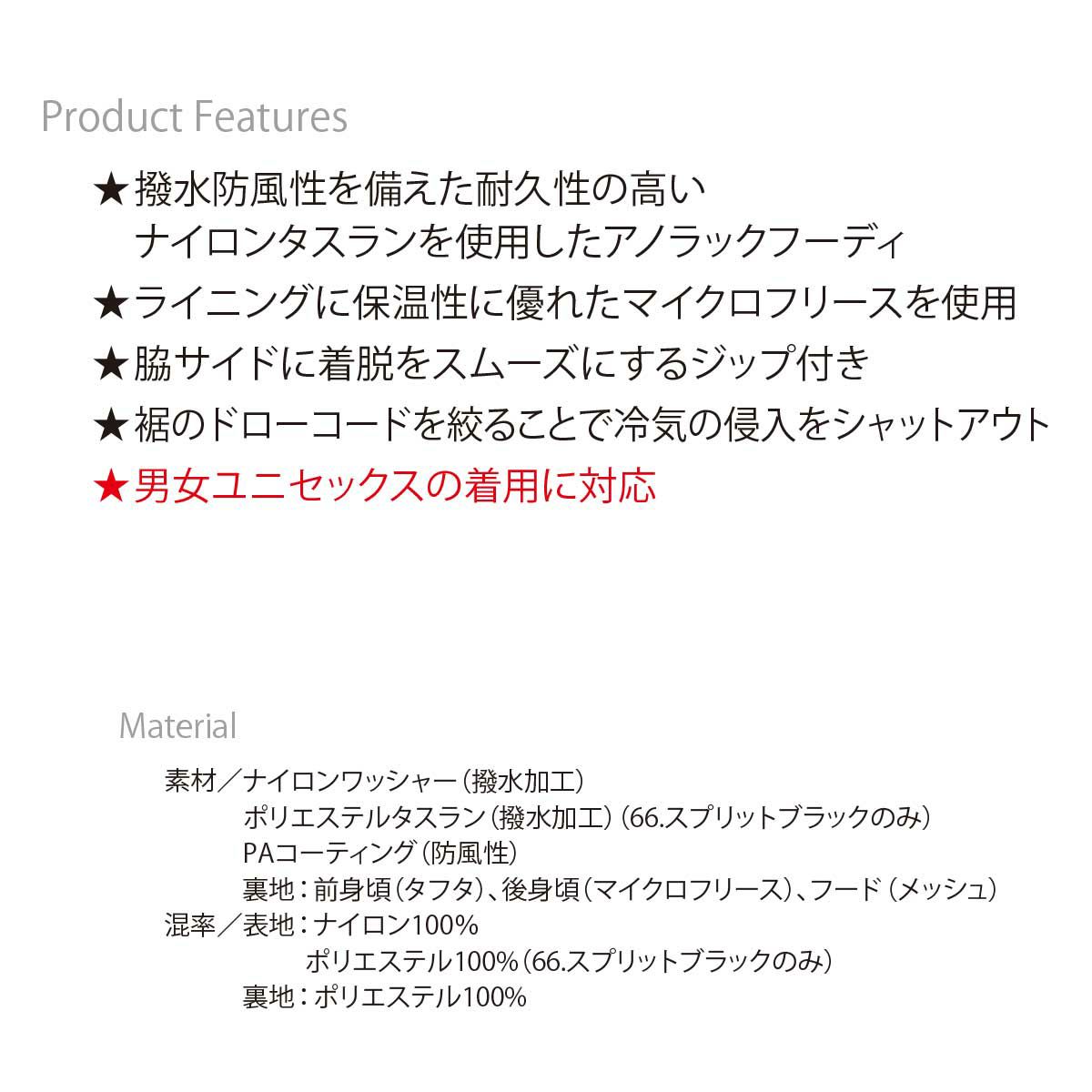 Product Features

★撥水防風性を備えた耐久性の高い
ナイロンタスランを使用したアノラックフーディ
★ライニングに保温性に優れたマイクロフリースを使用
★脇サイドに着脱をスムーズにするジップ付き
★裾のドローコードを絞ることで冷気の侵入をシャットアウト
★男女ユニセックスの着用に対応

Material

素材／ナイロンワッシャー(撥水加工)
ポリエステルタスラン(撥水加工)(66.スプリットブラックのみ)
PAコーティング(防風性)
裏地：前身頃(タフタ)、後身頃(マイクロフリース)、フード(メッシュ)
混率／表地：ナイロン100%
ポリエステル100%(66.スプリットブラックのみ)
裏地：ポリエステル100%